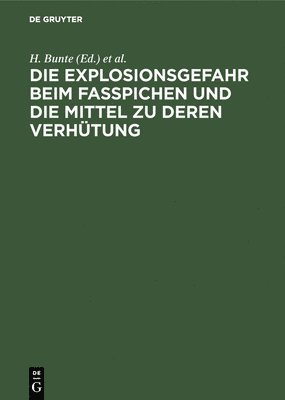 DE GRUYTER

H. Bunte (Ed.) et al.

DIE EXPLOSIONSGEFAHR BEIM FASSPICHEN UND DIE MITTEL ZU DEREN VERHÜTUNG

DE G